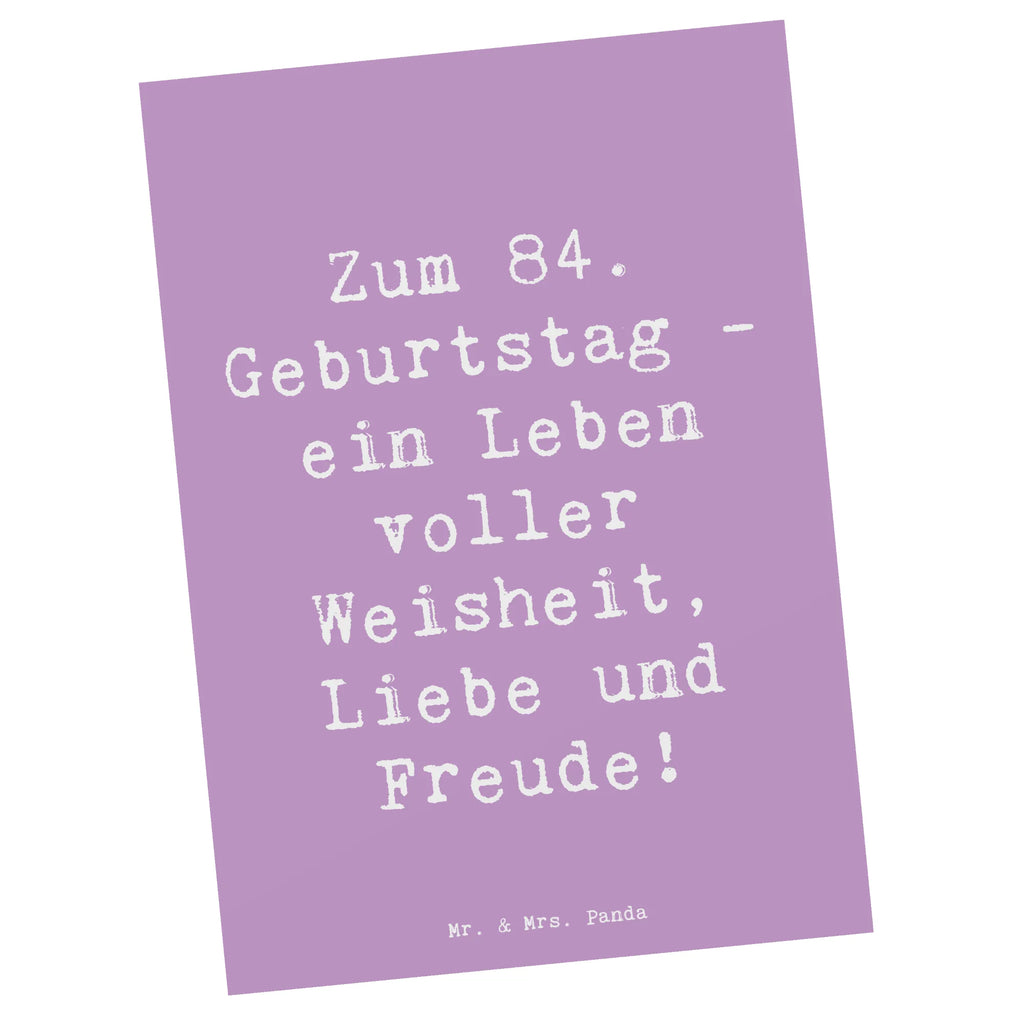 Zum 84. Geburtstag - ein Leben voller Weisheit, Liebe und Freude!

Mr. & Mrs. Panda